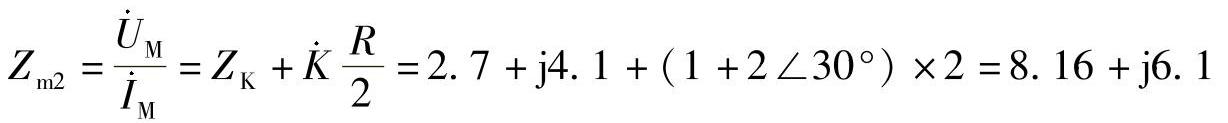 $Z_{m2} = \frac{\dot{U}_M}{\dot{I}_M} = Z_K + \dot{K}\frac{R}{2} = 2.7 + j4.1 + (1 + 2\angle 30°) \times 2 = 8.16 + j6.1$